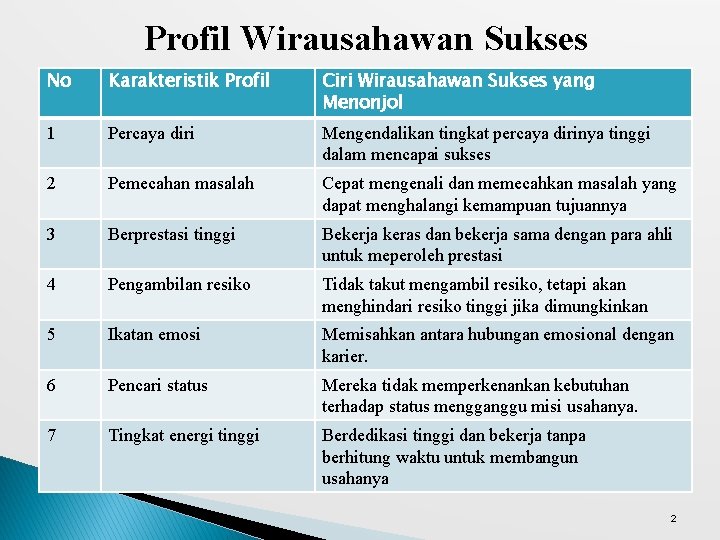 Profil Wirausahawan Sukses

| No | Karakteristik Profil | Ciri Wirausahawan Sukses yang Menonjol |
|---|---|---|
| 1 | Percaya diri | Mengendalikan tingkat percaya dirinya tinggi dalam mencapai sukses |
| 2 | Pemecahan masalah | Cepat mengenali dan memecahkan masalah yang dapat menghalangi kemampuan tujuannya |
| 3 | Berprestasi tinggi | Bekerja keras dan bekerja sama dengan para ahli untuk meperoleh prestasi |
| 4 | Pengambilan resiko | Tidak takut mengambil resiko, tetapi akan menghindari resiko tinggi jika dimungkinkan |
| 5 | Ikatan emosi | Memisahkan antara hubungan emosional dengan karier. |
| 6 | Pencari status | Mereka tidak memperkenankan kebutuhan terhadap status mengganggu misi usahanya. |
| 7 | Tingkat energi tinggi | Berdedikasi tinggi dan bekerja tanpa berhitung waktu untuk membangun usahanya |

2